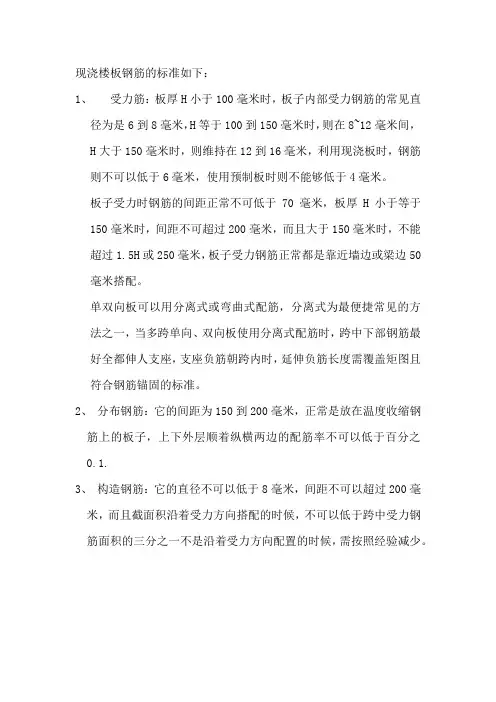 现浇楼板钢筋的标准如下：

1、　受力筋：板厚 H 小于 100 毫米时，板子内部受力钢筋的常见直径为是 6 到 8 毫米，H 等于 100 到 150 毫米时，则在 8~12 毫米间，H 大于 150 毫米时，则维持在 12 到 16 毫米，利用现浇板时，钢筋则不可以低于 6 毫米，使用预制板时则不能够低于 4 毫米。

板子受力时钢筋的间距正常不可低于 70 毫米，板厚 H 小于等于 150 毫米时，间距不可超过 200 毫米，而且大于 150 毫米时，不能超过 1.5H 或 250 毫米，板子受力钢筋正常都是靠近墙边或梁边 50 毫米搭配。

单双向板可以用分离式或弯曲式配筋，分离式为最便捷常见的方法之一，当多跨单向、双向板使用分离式配筋时，跨中下部钢筋最好全都伸人支座，支座负筋朝跨内时，延伸负筋长度需覆盖矩图且符合钢筋锚固的标准。

2、　分布钢筋：它的间距为 150 到 200 毫米，正常是放在温度收缩钢筋上的板子，上下外层顺着纵横两边的配筋率不可以低于百分之 0.1.

3、　构造钢筋：它的直径不可以低于 8 毫米，间距不可以超过 200 毫米，而且截面积沿着受力方向搭配的时候，不可以低于跨中受力钢筋面积的三分之一不是沿着受力方向配置的时候，需按照经验减少。